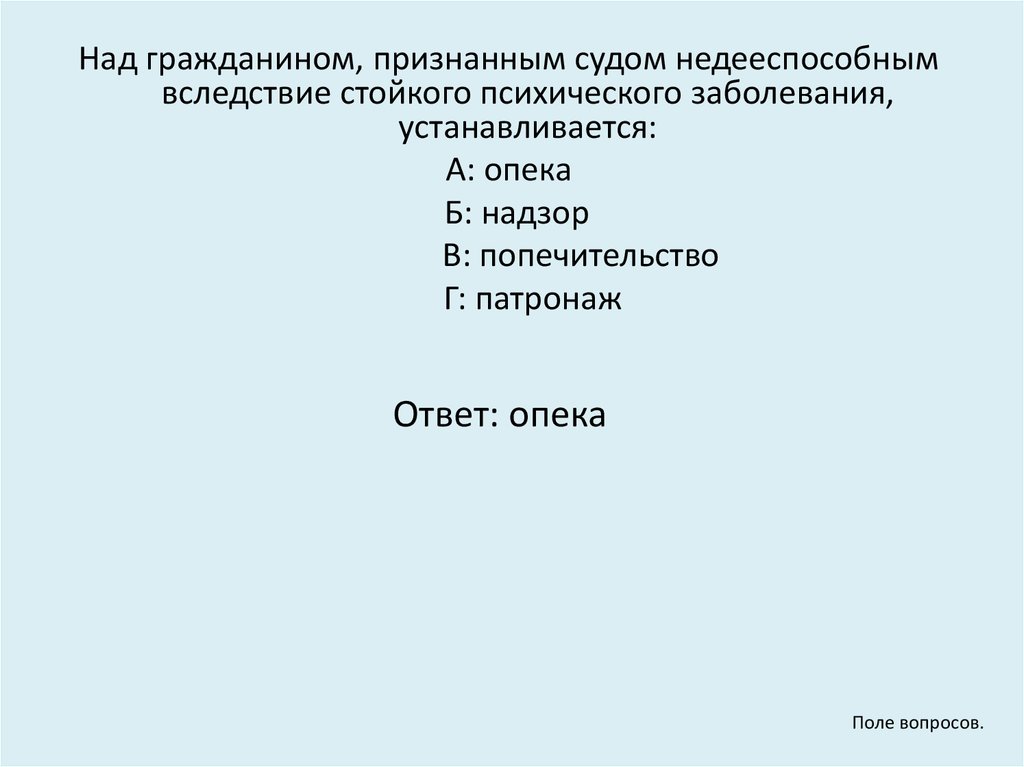 Над гражданином, признанным судом недееспособным вследствие стойкого психического заболевания, устанавливается:

А: опека

Б: надзор

В: попечительство

Г: патронаж

Ответ: опека

Поле вопросов.